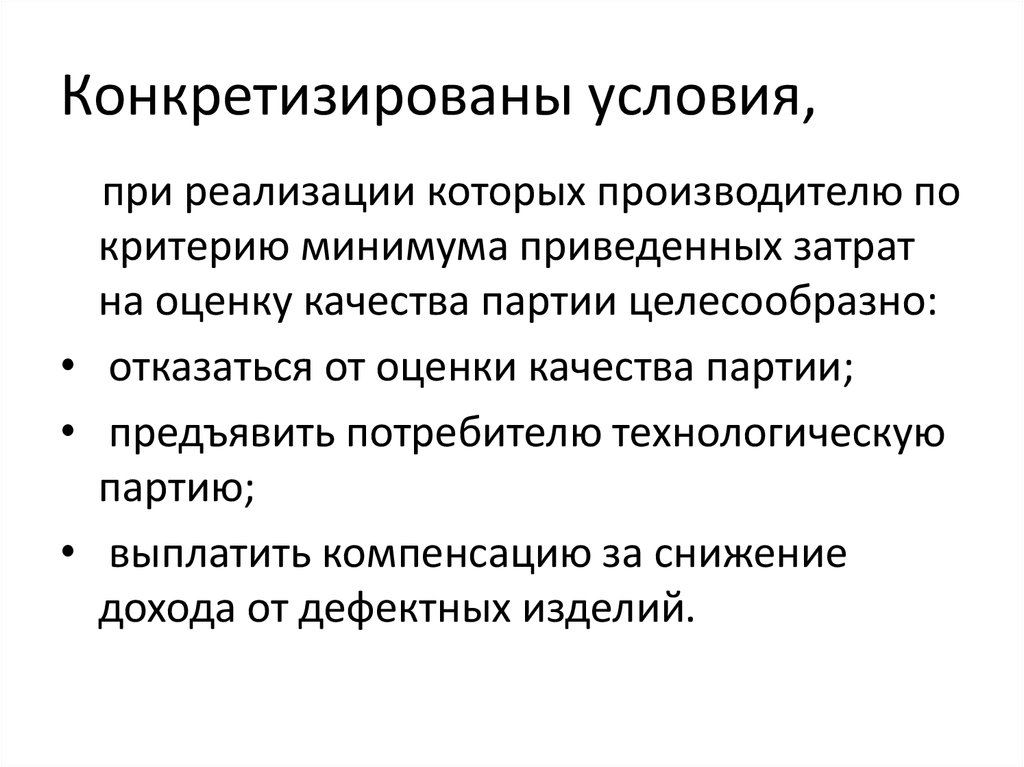 Конкретизированы условия,

при реализации которых производителю по критерию минимума приведенных затрат на оценку качества партии целесообразно:

• отказаться от оценки качества партии;
• предъявить потребителю технологическую партию;
• выплатить компенсацию за снижение дохода от дефектных изделий.